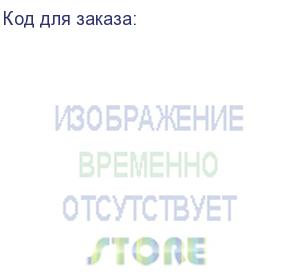 Код для заказа:

ИЗОБРАЖЕНИЕ
ВРЕМЕННО
ОТСУТСТВУЕТ
STORE